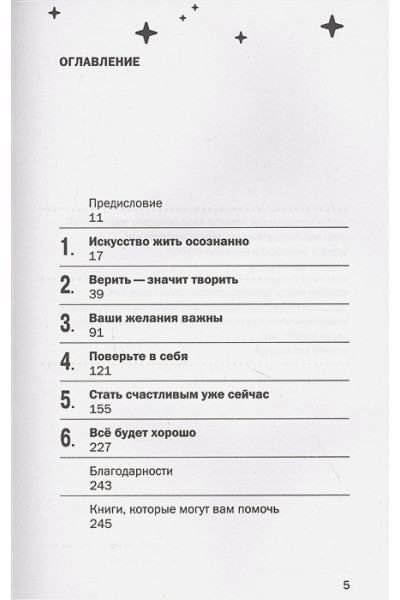 ОГЛАВЛЕНИЕ

Предисловие
11

1. Искусство жить осознанно
17

2. Верить — значит творить
39

3. Ваши желания важны
91

4. Поверьте в себя
121

5. Стать счастливым уже сейчас
155

6. Всё будет хорошо
227

Благодарности
243

Книги, которые могут вам помочь
245

5